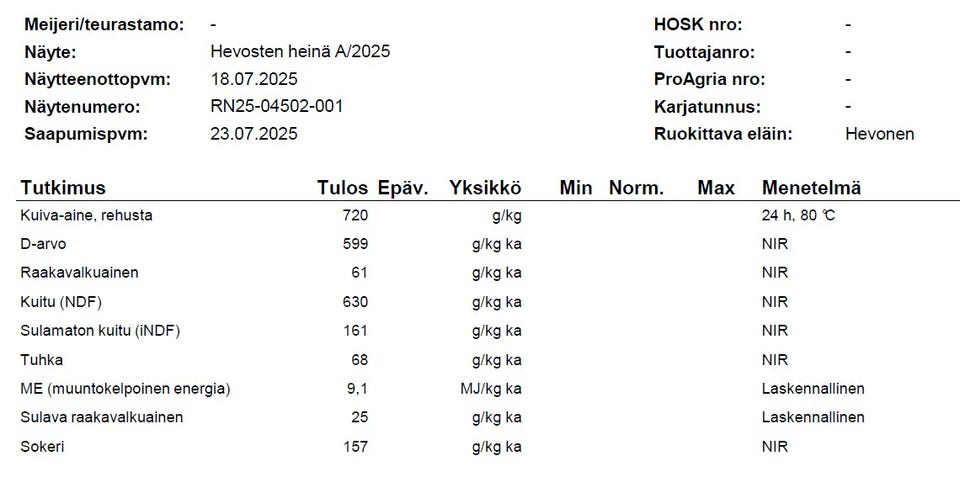 Meijeri/teurastamo: -
Näyte: Hevosten heinä A/2025
Näytteenottopvm: 18.07.2025
Näytenumero: RN25-04502-001
Saapumispvm: 23.07.2025

HOSK nro: -
Tuottajanro: -
ProAgria nro: -
Karjatunnus: -
Ruokittava eläin: Hevonen

| Tutkimus | Tulos | Epäv. | Yksikkö | Min | Norm. | Max | Menetelmä |
|---|---|---|---|---|---|---|---|
| Kuiva-aine, rehusta | 720 | | g/kg | | | | 24 h, 80 ℃ |
| D-arvo | 599 | | g/kg ka | | | | NIR |
| Raakavalkuainen | 61 | | g/kg ka | | | | NIR |
| Kuitu (NDF) | 630 | | g/kg ka | | | | NIR |
| Sulamaton kuitu (iNDF) | 161 | | g/kg ka | | | | NIR |
| Tuhka | 68 | | g/kg ka | | | | NIR |
| ME (muuntokelpoinen energia) | 9,1 | | MJ/kg ka | | | | Laskennallinen |
| Sulava raakavalkuainen | 25 | | g/kg ka | | | | Laskennallinen |
| Sokeri | 157 | | g/kg ka | | | | NIR |